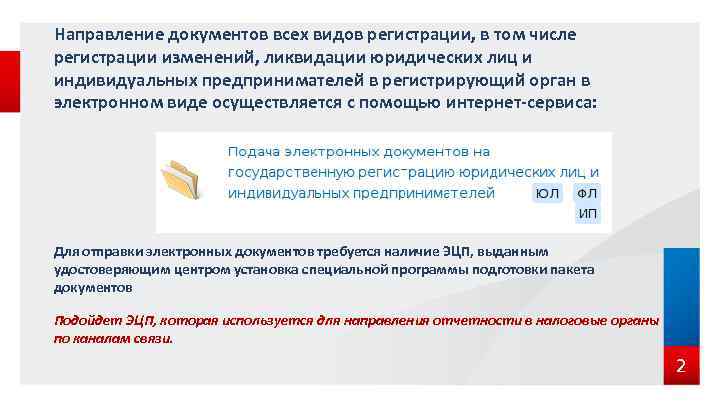 Направление документов всех видов регистрации, в том числе регистрации изменений, ликвидации юридических лиц и индивидуальных предпринимателей в регистрирующий орган в электронном виде осуществляется с помощью интернет-сервиса:

Подача электронных документов на государственную регистрацию юридических лиц и индивидуальных предпринимателей

ЮЛ
ФЛ
ИП

Для отправки электронных документов требуется наличие ЭЦП, выданным удостоверяющим центром установка специальной программы подготовки пакета документов

Подойдет ЭЦП, которая используется для направления отчетности в налоговые органы по каналам связи.

2